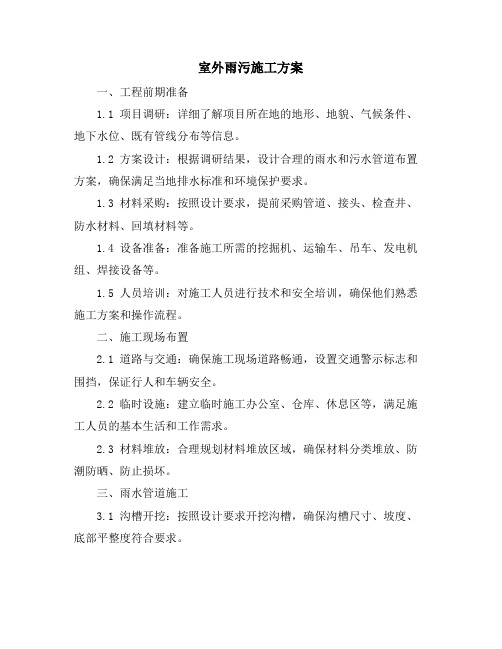 室外雨污施工方案

一、工程前期准备

1.1 项目调研：详细了解项目所在地的地形、地貌、气候条件、地下水位、既有管线分布等信息。

1.2 方案设计：根据调研结果，设计合理的雨水和污水管道布置方案，确保满足当地排水标准和环境保护要求。

1.3 材料采购：按照设计要求，提前采购管道、接头、检查井、防水材料、回填材料等。

1.4 设备准备：准备施工所需的挖掘机、运输车、吊车、发电机组、焊接设备等。

1.5 人员培训：对施工人员进行技术和安全培训，确保他们熟悉施工方案和操作流程。

二、施工现场布置

2.1 道路与交通：确保施工现场道路畅通，设置交通警示标志和围挡，保证行人和车辆安全。

2.2 临时设施：建立临时施工办公室、仓库、休息区等，满足施工人员的基本生活和工作需求。

2.3 材料堆放：合理规划材料堆放区域，确保材料分类堆放、防潮防晒、防止损坏。

三、雨水管道施工

3.1 沟槽开挖：按照设计要求开挖沟槽，确保沟槽尺寸、坡度、底部平整度符合要求。